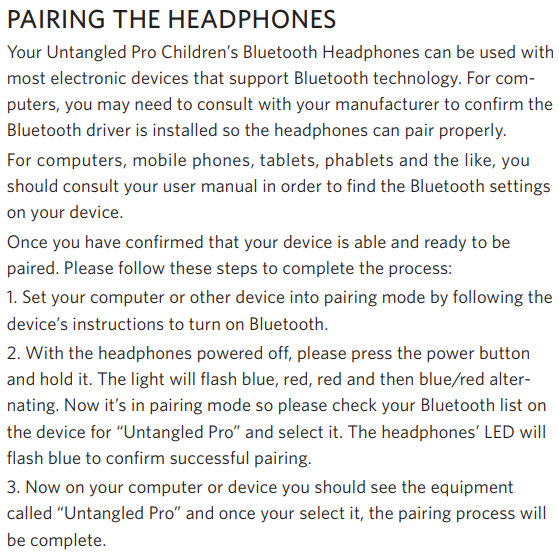 PAIRING THE HEADPHONES

Your Untangled Pro Children's Bluetooth Headphones can be used with most electronic devices that support Bluetooth technology. For computers, you may need to consult with your manufacturer to confirm the Bluetooth driver is installed so the headphones can pair properly.

For computers, mobile phones, tablets, phablets and the like, you should consult your user manual in order to find the Bluetooth settings on your device.

Once you have confirmed that your device is able and ready to be paired. Please follow these steps to complete the process:

1. Set your computer or other device into pairing mode by following the device's instructions to turn on Bluetooth.

2. With the headphones powered off, please press the power button and hold it. The light will flash blue, red, red and then blue/red alternating. Now it's in pairing mode so please check your Bluetooth list on the device for "Untangled Pro" and select it. The headphones' LED will flash blue to confirm successful pairing.

3. Now on your computer or device you should see the equipment called "Untangled Pro" and once your select it, the pairing process will be complete.